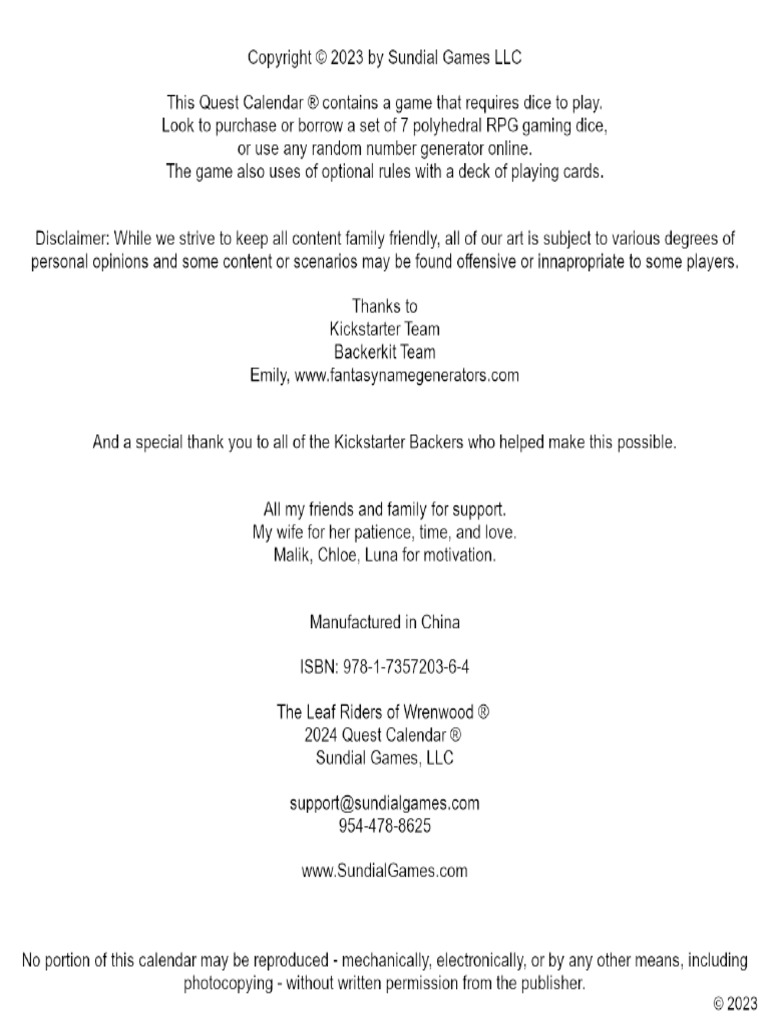 Copyright © 2023 by Sundial Games LLC

This Quest Calendar ® contains a game that requires dice to play. Look to purchase or borrow a set of 7 polyhedral RPG gaming dice, or use any random number generator online. The game also uses of optional rules with a deck of playing cards.

Disclaimer: While we strive to keep all content family friendly, all of our art is subject to various degrees of personal opinions and some content or scenarios may be found offensive or innapropriate to some players.

Thanks to
Kickstarter Team
Backerkit Team
Emily, www.fantasynamegenerators.com

And a special thank you to all of the Kickstarter Backers who helped make this possible.

All my friends and family for support.
My wife for her patience, time, and love.
Malik, Chloe, Luna for motivation.

Manufactured in China

ISBN: 978-1-7357203-6-4

The Leaf Riders of Wrenwood ®
2024 Quest Calendar ®
Sundial Games, LLC

support@sundialgames.com
954-478-8625

www.SundialGames.com

No portion of this calendar may be reproduced - mechanically, electronically, or by any other means, including photocopying - without written permission from the publisher.

© 2023